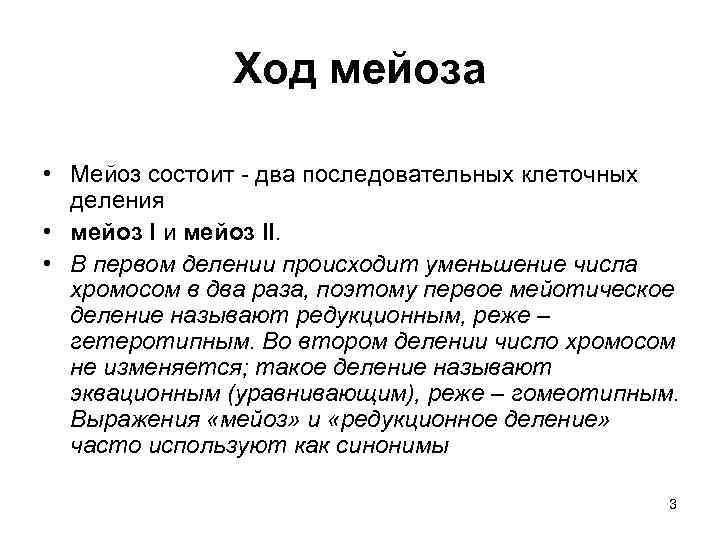 Ход мейоза

• Мейоз состоит - два последовательных клеточных деления

• мейоз I и мейоз II.

• В первом делении происходит уменьшение числа хромосом в два раза, поэтому первое мейотическое деление называют редукционным, реже – гетеротипным. Во втором делении число хромосом не изменяется; такое деление называют эквационным (уравнивающим), реже – гомеотипным. Выражения «мейоз» и «редукционное деление» часто используют как синонимы

3